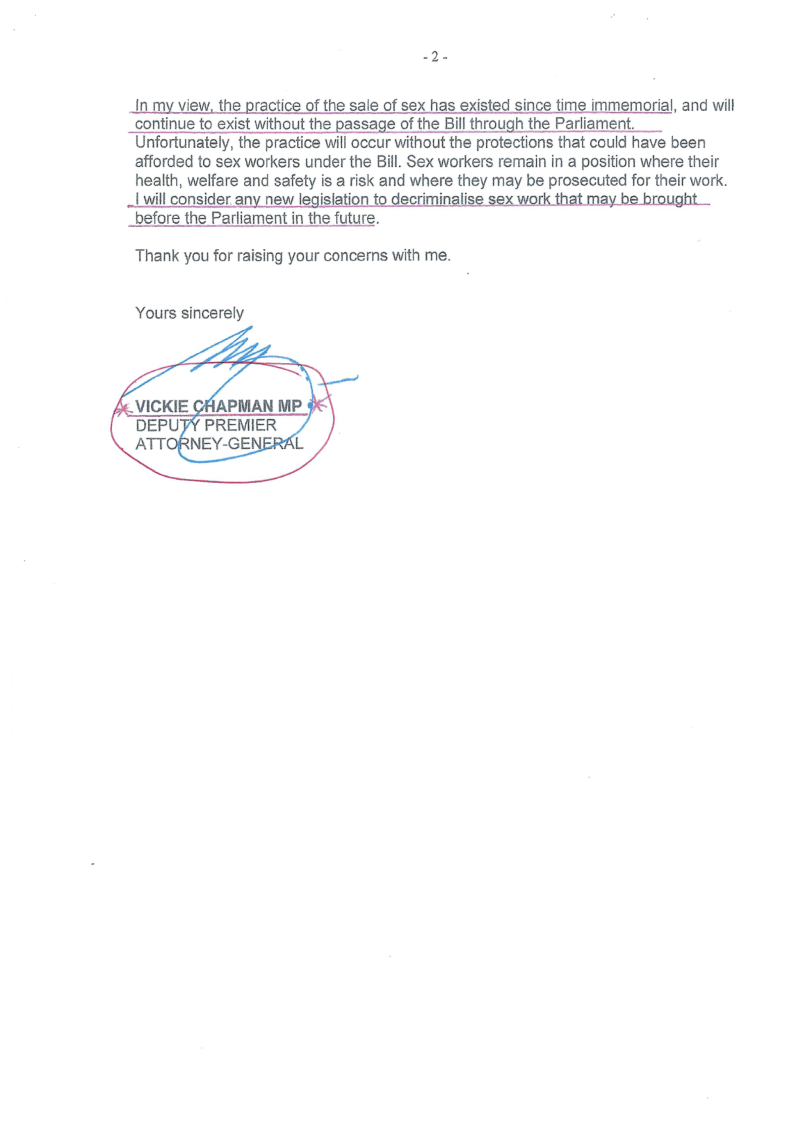 - 2 -

In my view, the practice of the sale of sex has existed since time immemorial, and will continue to exist without the passage of the Bill through the Parliament. Unfortunately, the practice will occur without the protections that could have been afforded to sex workers under the Bill. Sex workers remain in a position where their health, welfare and safety is a risk and where they may be prosecuted for their work. I will consider any new legislation to decriminalise sex work that may be brought before the Parliament in the future.

Thank you for raising your concerns with me.

Yours sincerely

VICKIE CHAPMAN MP
DEPUTY PREMIER
ATTORNEY-GENERAL